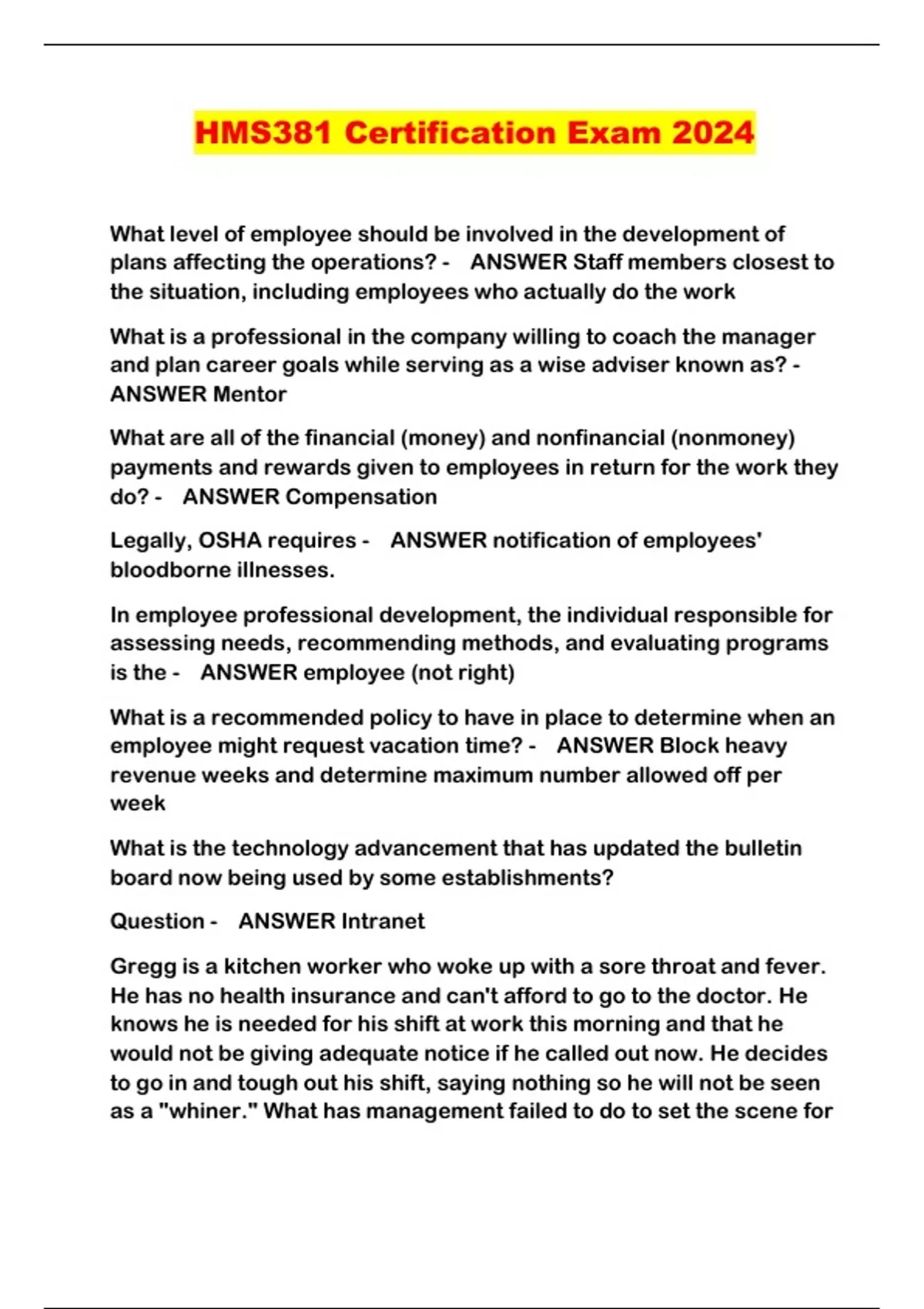 HMS381 Certification Exam 2024

What level of employee should be involved in the development of plans affecting the operations? - ANSWER Staff members closest to the situation, including employees who actually do the work

What is a professional in the company willing to coach the manager and plan career goals while serving as a wise adviser known as? - ANSWER Mentor

What are all of the financial (money) and nonfinancial (nonmoney) payments and rewards given to employees in return for the work they do? - ANSWER Compensation

Legally, OSHA requires - ANSWER notification of employees' bloodborne illnesses.

In employee professional development, the individual responsible for assessing needs, recommending methods, and evaluating programs is the - ANSWER employee (not right)

What is a recommended policy to have in place to determine when an employee might request vacation time? - ANSWER Block heavy revenue weeks and determine maximum number allowed off per week

What is the technology advancement that has updated the bulletin board now being used by some establishments?

Question - ANSWER Intranet

Gregg is a kitchen worker who woke up with a sore throat and fever. He has no health insurance and can't afford to go to the doctor. He knows he is needed for his shift at work this morning and that he would not be giving adequate notice if he called out now. He decides to go in and tough out his shift, saying nothing so he will not be seen as a "whiner." What has management failed to do to set the scene for